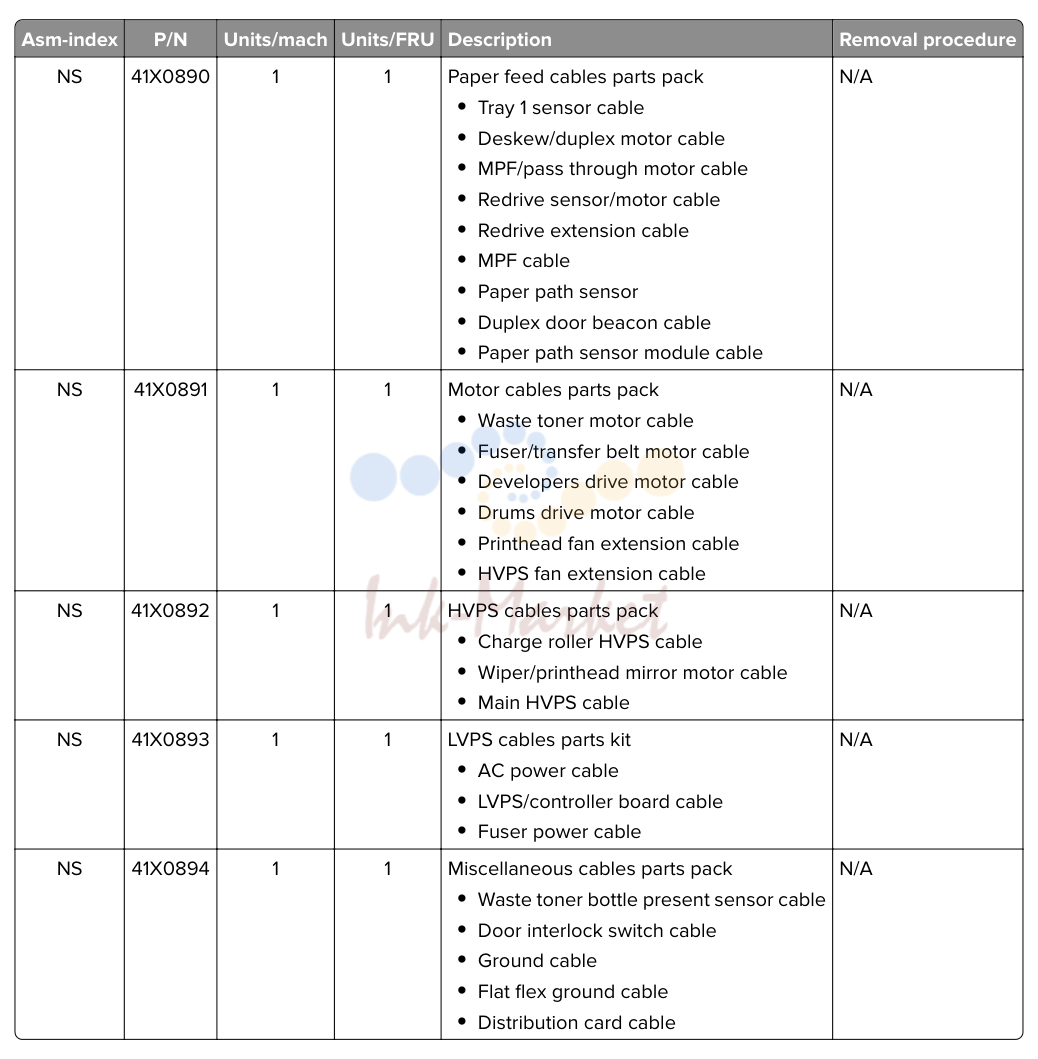 | Asm-index | P/N | Units/mach | Units/FRU | Description | Removal procedure |
|---|---|---|---|---|---|
| NS | 41X0890 | 1 | 1 | Paper feed cables parts pack • Tray 1 sensor cable • Deskew/duplex motor cable • MPF/pass through motor cable • Redrive sensor/motor cable • Redrive extension cable • MPF cable • Paper path sensor • Duplex door beacon cable • Paper path sensor module cable | N/A |
| NS | 41X0891 | 1 | 1 | Motor cables parts pack • Waste toner motor cable • Fuser/transfer belt motor cable • Developers drive motor cable • Drums drive motor cable • Printhead fan extension cable • HVPS fan extension cable | N/A |
| NS | 41X0892 | 1 | 1 | HVPS cables parts pack • Charge roller HVPS cable • Wiper/printhead mirror motor cable • Main HVPS cable | N/A |
| NS | 41X0893 | 1 | 1 | LVPS cables parts kit • AC power cable • LVPS/controller board cable • Fuser power cable | N/A |
| NS | 41X0894 | 1 | 1 | Miscellaneous cables parts pack • Waste toner bottle present sensor cable • Door interlock switch cable • Ground cable • Flat flex ground cable • Distribution card cable | N/A |

Ink-Market